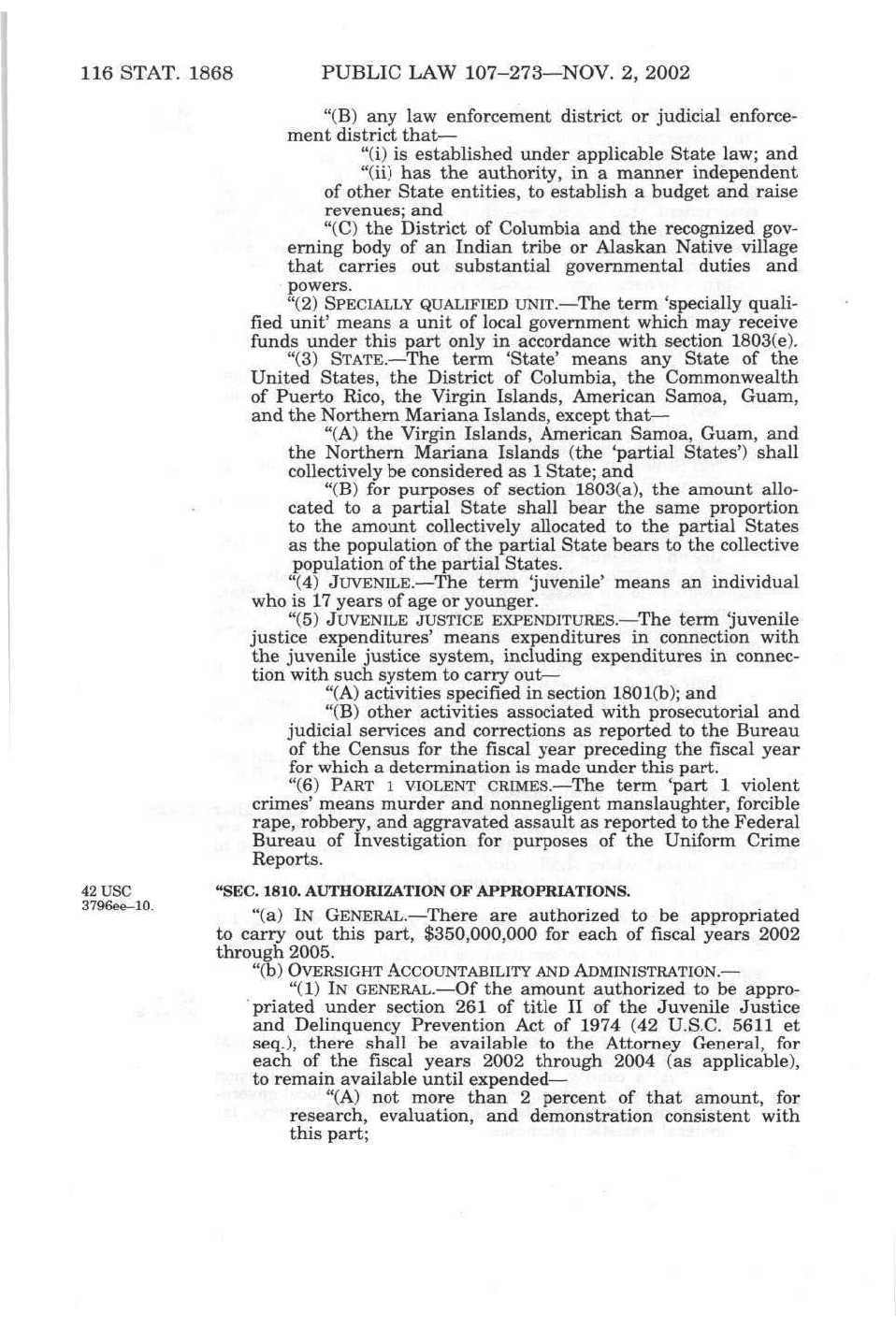 116 STAT. 1868 PUBLIC LAW 107–273—NOV. 2, 2002

"(B) any law enforcement district or judicial enforcement district that—

"(i) is established under applicable State law; and

"(ii) has the authority, in a manner independent of other State entities, to establish a budget and raise revenues; and

"(C) the District of Columbia and the recognized governing body of an Indian tribe or Alaskan Native village that carries out substantial governmental duties and powers.

"(2) SPECIALLY QUALIFIED UNIT.—The term 'specially qualified unit' means a unit of local government which may receive funds under this part only in accordance with section 1803(e).

"(3) STATE.—The term 'State' means any State of the United States, the District of Columbia, the Commonwealth of Puerto Rico, the Virgin Islands, American Samoa, Guam, and the Northern Mariana Islands, except that—

"(A) the Virgin Islands, American Samoa, Guam, and the Northern Mariana Islands (the 'partial States') shall collectively be considered as 1 State; and

"(B) for purposes of section 1803(a), the amount allocated to a partial State shall bear the same proportion to the amount collectively allocated to the partial States as the population of the partial State bears to the collective population of the partial States.

"(4) JUVENILE.—The term 'juvenile' means an individual who is 17 years of age or younger.

"(5) JUVENILE JUSTICE EXPENDITURES.—The term 'juvenile justice expenditures' means expenditures in connection with the juvenile justice system, including expenditures in connection with such system to carry out—

"(A) activities specified in section 1801(b); and

"(B) other activities associated with prosecutorial and judicial services and corrections as reported to the Bureau of the Census for the fiscal year preceding the fiscal year for which a determination is made under this part.

"(6) PART 1 VIOLENT CRIMES.—The term 'part 1 violent crimes' means murder and nonnegligent manslaughter, forcible rape, robbery, and aggravated assault as reported to the Federal Bureau of Investigation for purposes of the Uniform Crime Reports.

42 USC 3796ee–10.

"SEC. 1810. AUTHORIZATION OF APPROPRIATIONS.

"(a) IN GENERAL.—There are authorized to be appropriated to carry out this part, $350,000,000 for each of fiscal years 2002 through 2005.

"(b) OVERSIGHT ACCOUNTABILITY AND ADMINISTRATION.—

"(1) IN GENERAL.—Of the amount authorized to be appropriated under section 261 of title II of the Juvenile Justice and Delinquency Prevention Act of 1974 (42 U.S.C. 5611 et seq.), there shall be available to the Attorney General, for each of the fiscal years 2002 through 2004 (as applicable), to remain available until expended—

"(A) not more than 2 percent of that amount, for research, evaluation, and demonstration consistent with this part;